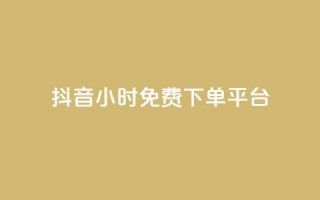 抖音小时免费下单平台